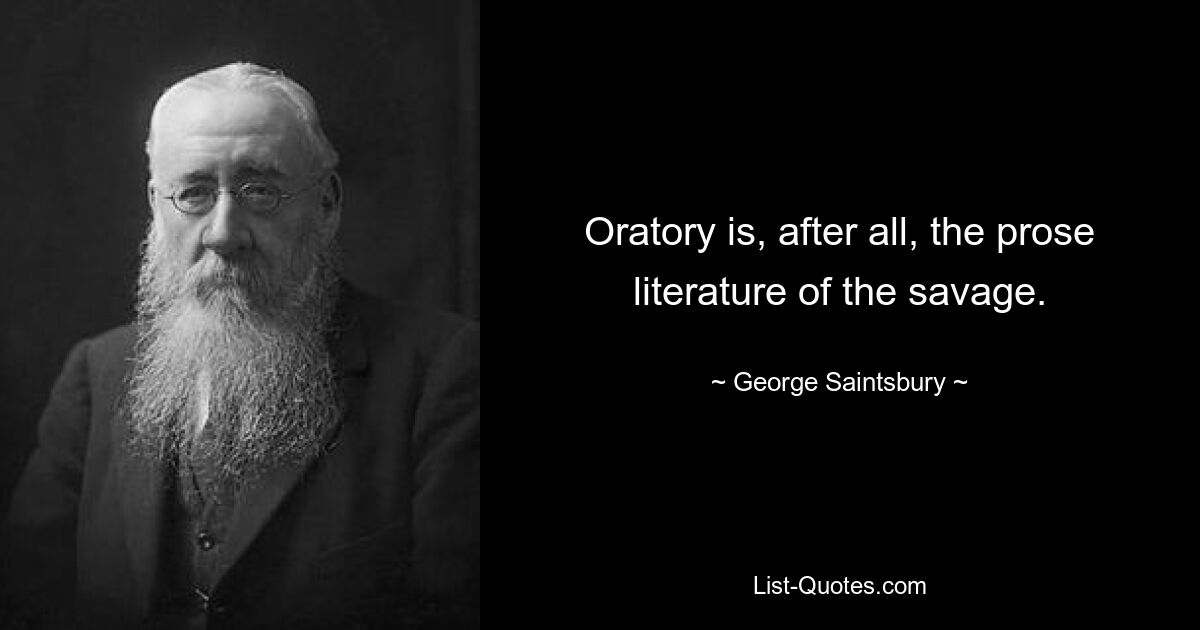 Oratory is, after all, the prose literature of the savage.

~ George Saintsbury ~

List-Quotes.com